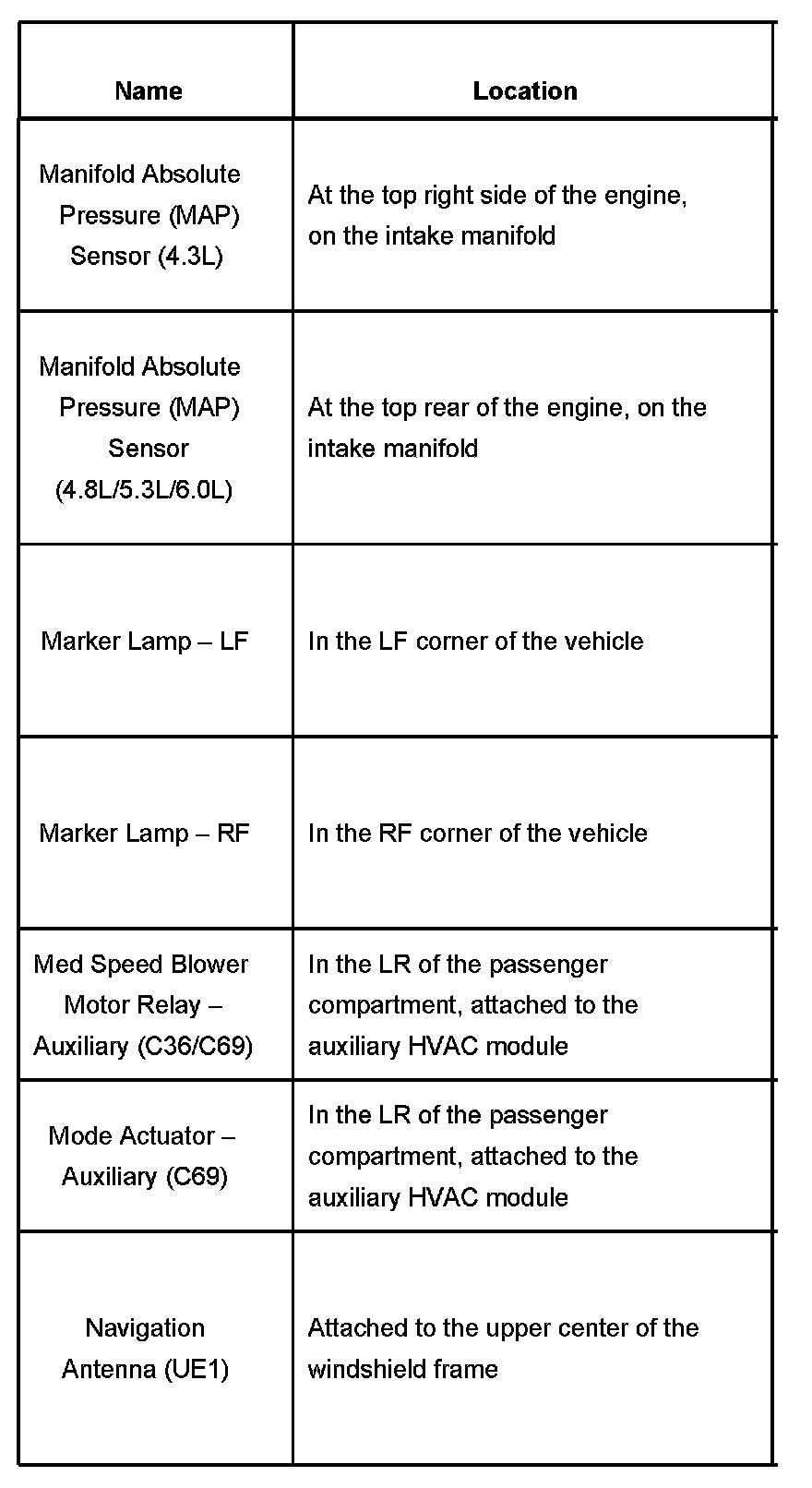 | Name | Location |
|---|---|
| Manifold Absolute Pressure (MAP) Sensor (4.3L) | At the top right side of the engine, on the intake manifold |
| Manifold Absolute Pressure (MAP) Sensor (4.8L/5.3L/6.0L) | At the top rear of the engine, on the intake manifold |
| Marker Lamp – LF | In the LF corner of the vehicle |
| Marker Lamp – RF | In the RF corner of the vehicle |
| Med Speed Blower Motor Relay – Auxiliary (C36/C69) | In the LR of the passenger compartment, attached to the auxiliary HVAC module |
| Mode Actuator – Auxiliary (C69) | In the LR of the passenger compartment, attached to the auxiliary HVAC module |
| Navigation Antenna (UE1) | Attached to the upper center of the windshield frame |